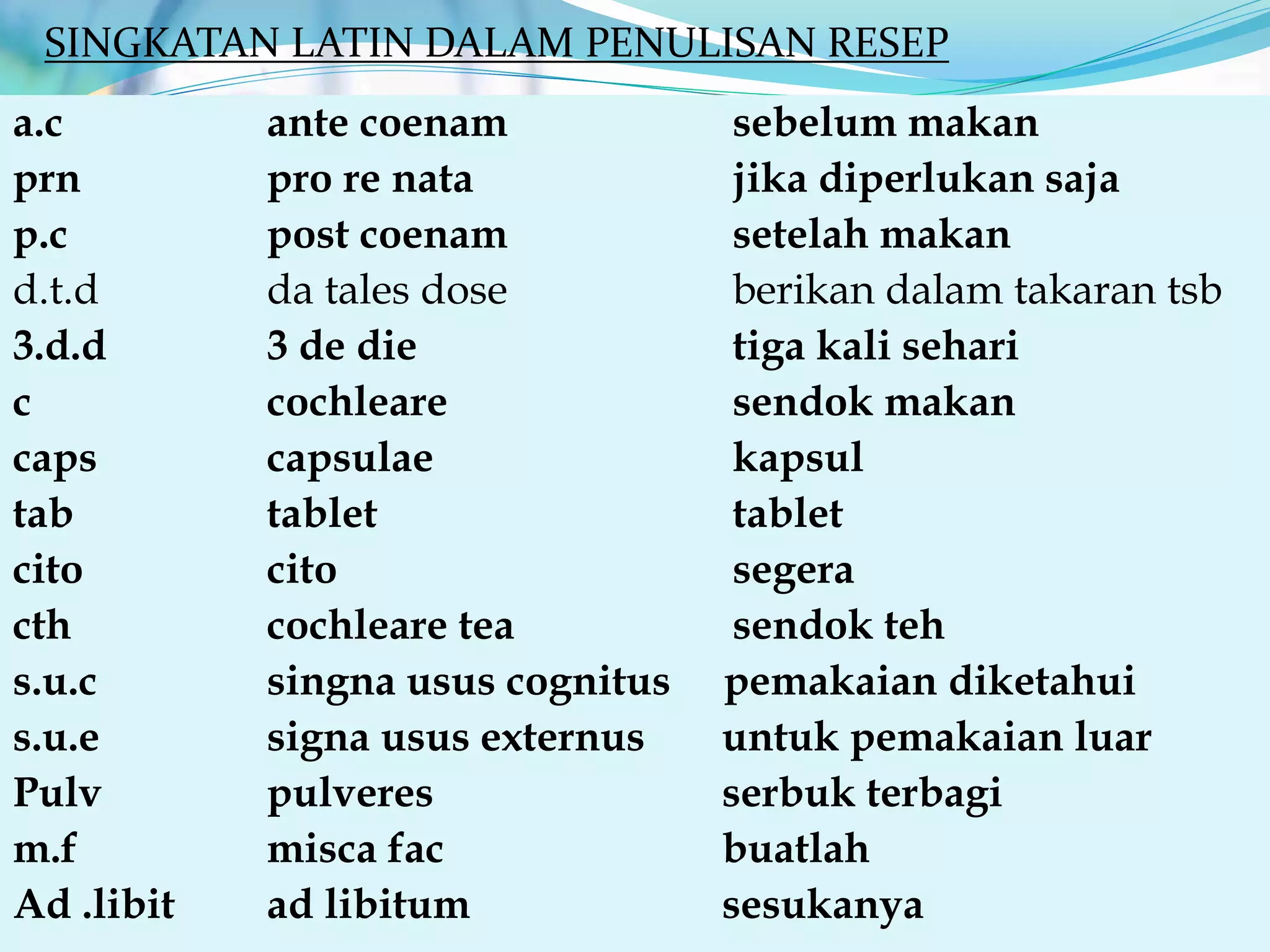 SINGKATAN LATIN DALAM PENULISAN RESEP

| | | |
|---|---|---|
| a.c | ante coenam | sebelum makan |
| prn | pro re nata | jika diperlukan saja |
| p.c | post coenam | setelah makan |
| d.t.d | da tales dose | berikan dalam takaran tsb |
| 3.d.d | 3 de die | tiga kali sehari |
| c | cochleare | sendok makan |
| caps | capsulae | kapsul |
| tab | tablet | tablet |
| cito | cito | segera |
| cth | cochleare tea | sendok teh |
| s.u.c | singna usus cognitus | pemakaian diketahui |
| s.u.e | signa usus externus | untuk pemakaian luar |
| Pulv | pulveres | serbuk terbagi |
| m.f | misca fac | buatlah |
| Ad .libit | ad libitum | sesukanya |